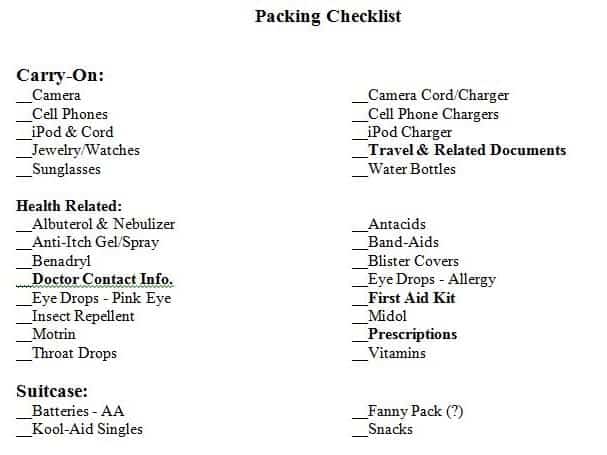 Packing Checklist

Carry-On:
__Camera
__Cell Phones
__iPod & Cord
__Jewelry/Watches
__Sunglasses

__Camera Cord/Charger
__Cell Phone Chargers
__iPod Charger
__Travel & Related Documents
__Water Bottles

Health Related:
__Albuterol & Nebulizer
__Anti-Itch Gel/Spray
__Benadryl
__Doctor Contact Info.
__Eye Drops - Pink Eye
__Insect Repellent
__Motrin
__Throat Drops

__Antacids
__Band-Aids
__Blister Covers
__Eye Drops - Allergy
__First Aid Kit
__Midol
__Prescriptions
__Vitamins

Suitcase:
__Batteries - AA
__Kool-Aid Singles

__Fanny Pack (?)
__Snacks